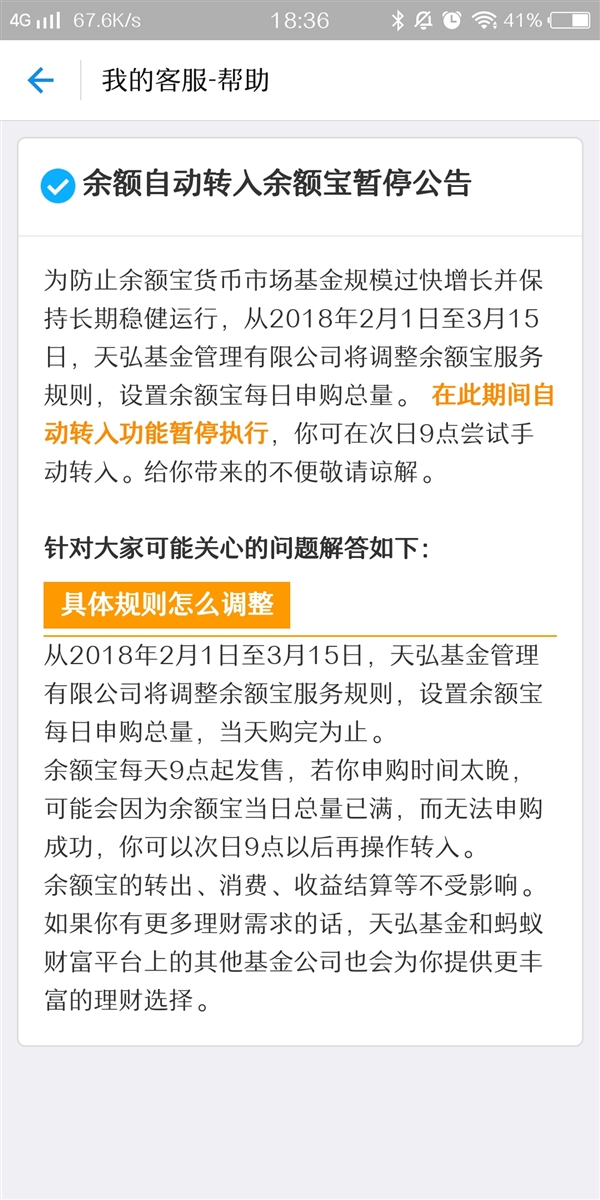 4G 67.6K/s 18:36 41%

我的客服-帮助

余额自动转入余额宝暂停公告

为防止余额宝货币市场基金规模过快增长并保持长期稳健运行，从2018年2月1日至3月15日，天弘基金管理有限公司将调整余额宝服务规则，设置余额宝每日申购总量。 在此期间自动转入功能暂停执行，你可在次日9点尝试手动转入。给你带来的不便敬请谅解。

针对大家可能关心的问题解答如下：

具体规则怎么调整

从2018年2月1日至3月15日，天弘基金管理有限公司将调整余额宝服务规则，设置余额宝每日申购总量，当天购完为止。
余额宝每天9点起发售，若你申购时间太晚，可能会因为余额宝当日总量已满，而无法申购成功，你可以次日9点以后再操作转入。
余额宝的转出、消费、收益结算等不受影响。
如果你有更多理财需求的话，天弘基金和蚂蚁财富平台上的其他基金公司也会为你提供更丰富的理财选择。